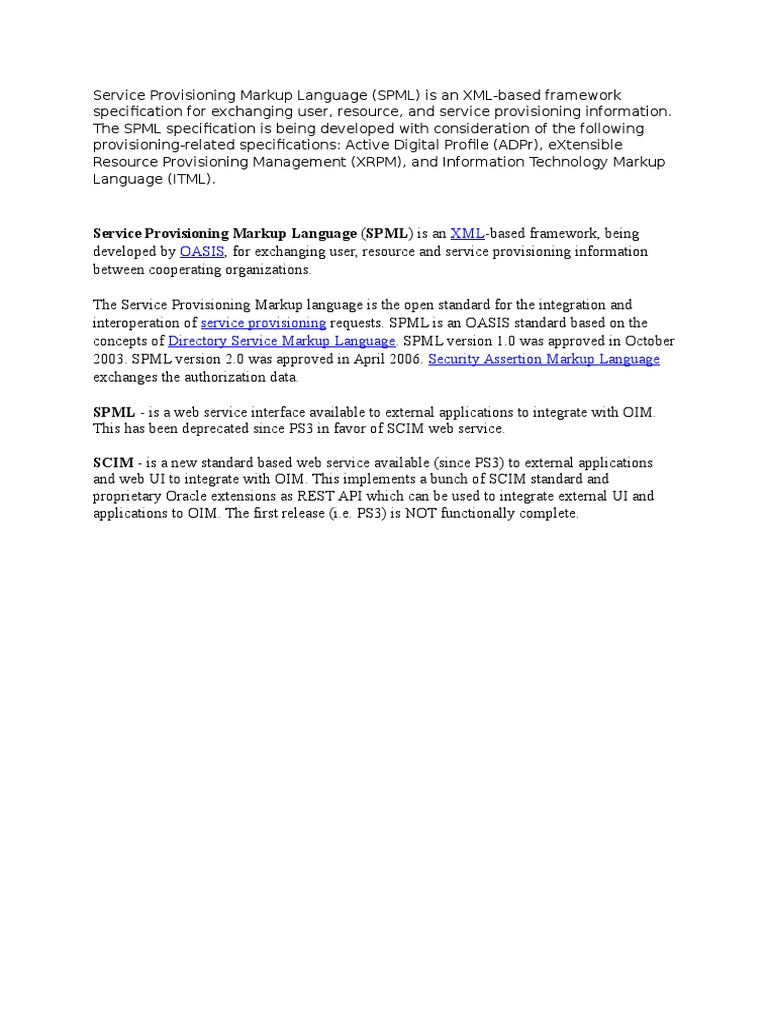 Service Provisioning Markup Language (SPML) is an XML-based framework specification for exchanging user, resource, and service provisioning information. The SPML specification is being developed with consideration of the following provisioning-related specifications: Active Digital Profile (ADPr), eXtensible Resource Provisioning Management (XRPM), and Information Technology Markup Language (ITML).

Service Provisioning Markup Language (SPML) is an XML-based framework, being developed by OASIS, for exchanging user, resource and service provisioning information between cooperating organizations.

The Service Provisioning Markup language is the open standard for the integration and interoperation of service provisioning requests. SPML is an OASIS standard based on the concepts of Directory Service Markup Language. SPML version 1.0 was approved in October 2003. SPML version 2.0 was approved in April 2006. Security Assertion Markup Language exchanges the authorization data.

SPML - is a web service interface available to external applications to integrate with OIM. This has been deprecated since PS3 in favor of SCIM web service.

SCIM - is a new standard based web service available (since PS3) to external applications and web UI to integrate with OIM. This implements a bunch of SCIM standard and proprietary Oracle extensions as REST API which can be used to integrate external UI and applications to OIM. The first release (i.e. PS3) is NOT functionally complete.